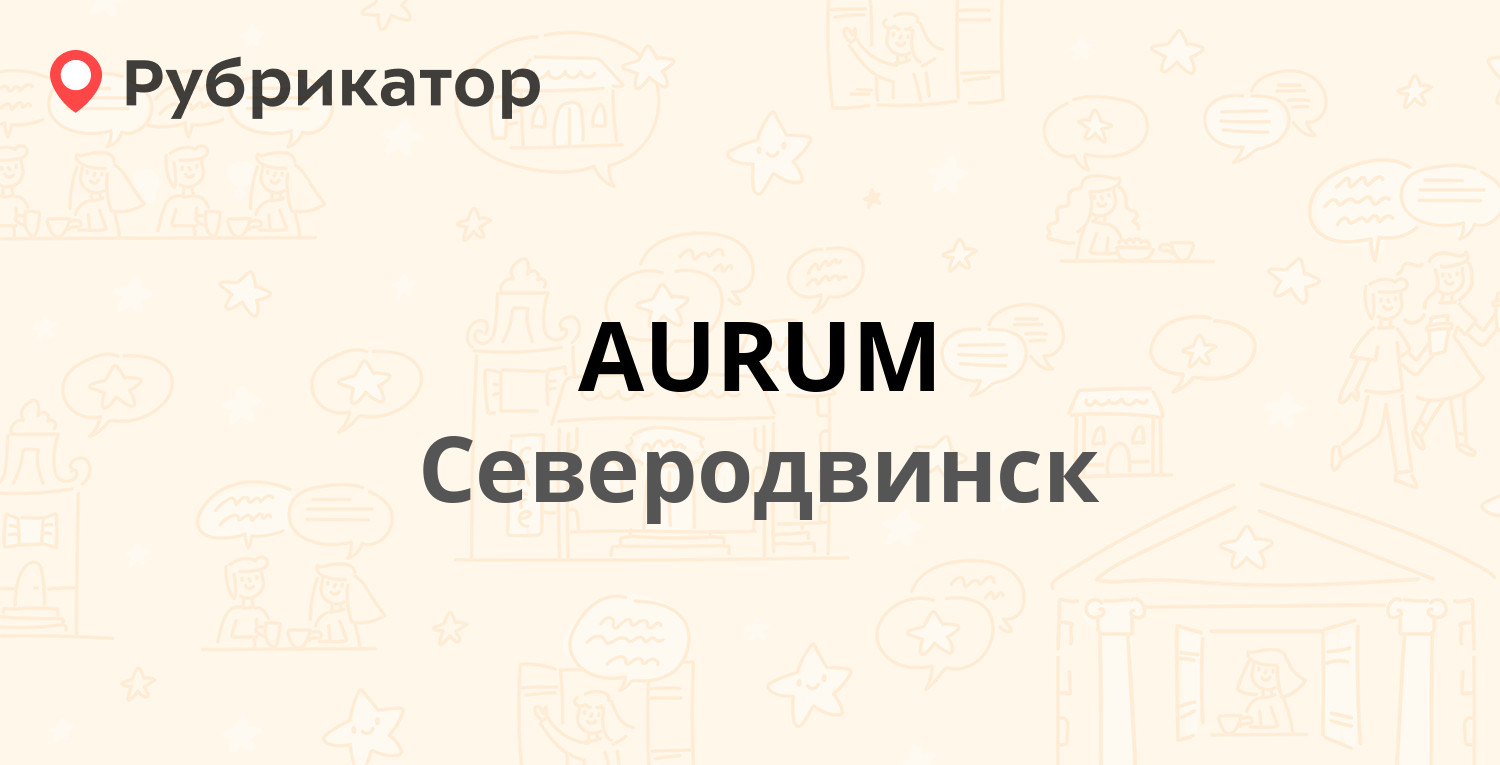 Рубрикатор

AURUM

Северодвинск